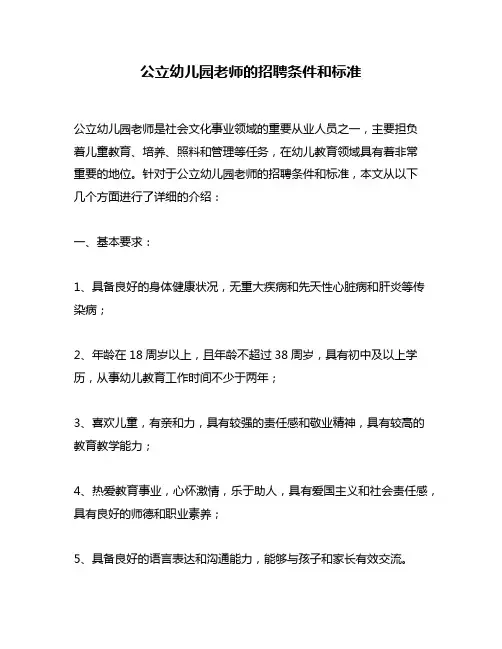 公立幼儿园老师的招聘条件和标准

公立幼儿园老师是社会文化事业领域的重要从业人员之一，主要担负着儿童教育、培养、照料和管理等任务，在幼儿教育领域具有着非常重要的地位。针对于公立幼儿园老师的招聘条件和标准，本文从以下几个方面进行了详细的介绍：

一、基本要求：

1、具备良好的身体健康状况，无重大疾病和先天性心脏病和肝炎等传染病；

2、年龄在 18 周岁以上，且年龄不超过 38 周岁，具有初中及以上学历，从事幼儿教育工作时间不少于两年；

3、喜欢儿童，有亲和力，具有较强的责任感和敬业精神，具有较高的教育教学能力；

4、热爱教育事业，心怀激情，乐于助人，具有爱国主义和社会责任感，具有良好的师德和职业素养；

5、具备良好的语言表达和沟通能力，能够与孩子和家长有效交流。